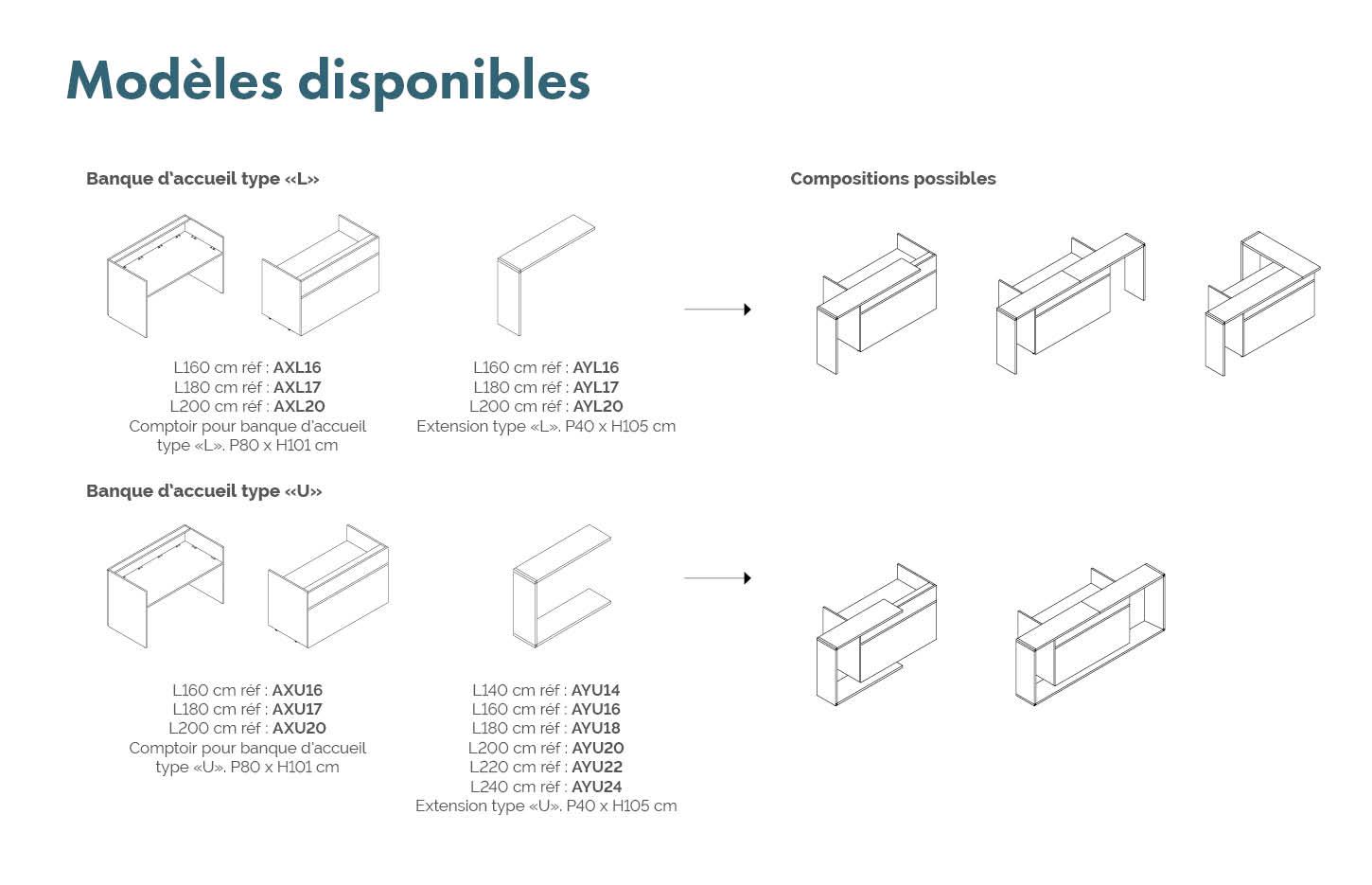 Modèles disponibles

Banque d'accueil type «L»

L160 cm réf : AXL16
L180 cm réf : AXL17
L200 cm réf : AXL20
Comptoir pour banque d'accueil type «L». P80 x H101 cm

L160 cm réf : AYL16
L180 cm réf : AYL17
L200 cm réf : AYL20
Extension type «L». P40 x H105 cm

Compositions possibles

Banque d'accueil type «U»

L160 cm réf : AXU16
L180 cm réf : AXU17
L200 cm réf : AXU20
Comptoir pour banque d'accueil type «U». P80 x H101 cm

L140 cm réf : AYU14
L160 cm réf : AYU16
L180 cm réf : AYU18
L200 cm réf : AYU20
L220 cm réf : AYU22
L240 cm réf : AYU24
Extension type «U». P40 x H105 cm